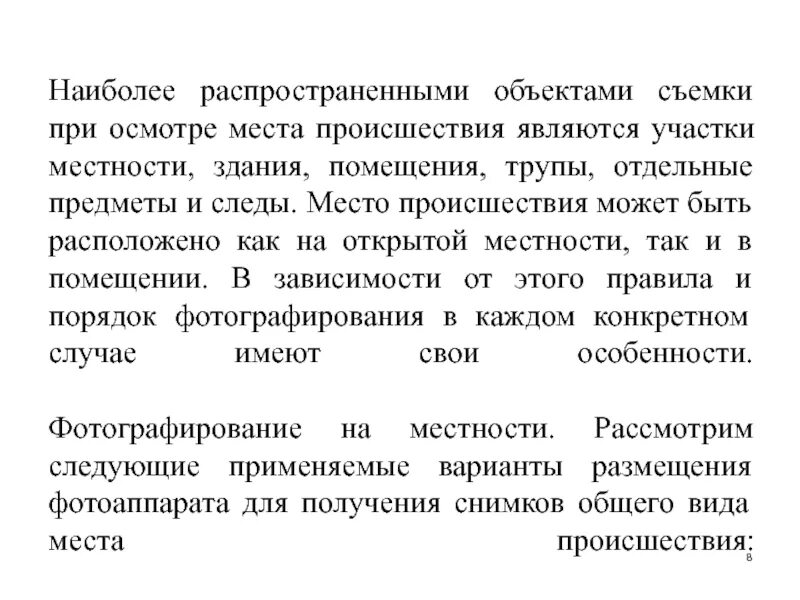 Наиболее распространенными объектами съемки при осмотре места происшествия являются участки местности, здания, помещения, трупы, отдельные предметы и следы. Место происшествия может быть расположено как на открытой местности, так и в помещении. В зависимости от этого правила и порядок фотографирования в каждом конкретном случае имеют свои особенности.

Фотографирование на местности. Рассмотрим следующие применяемые варианты размещения фотоаппарата для получения снимков общего вида места происшествия:

8